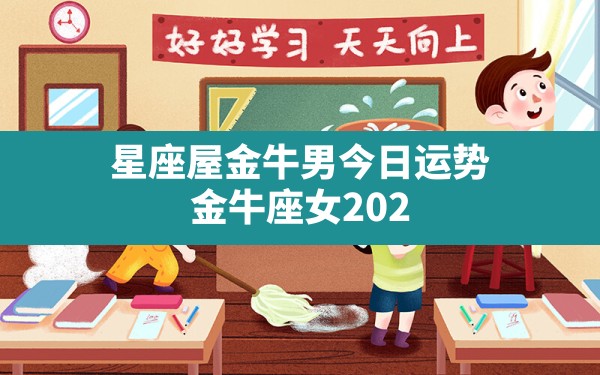 好好学习 天天向上

星座屋金牛男今日运势
金牛座女202